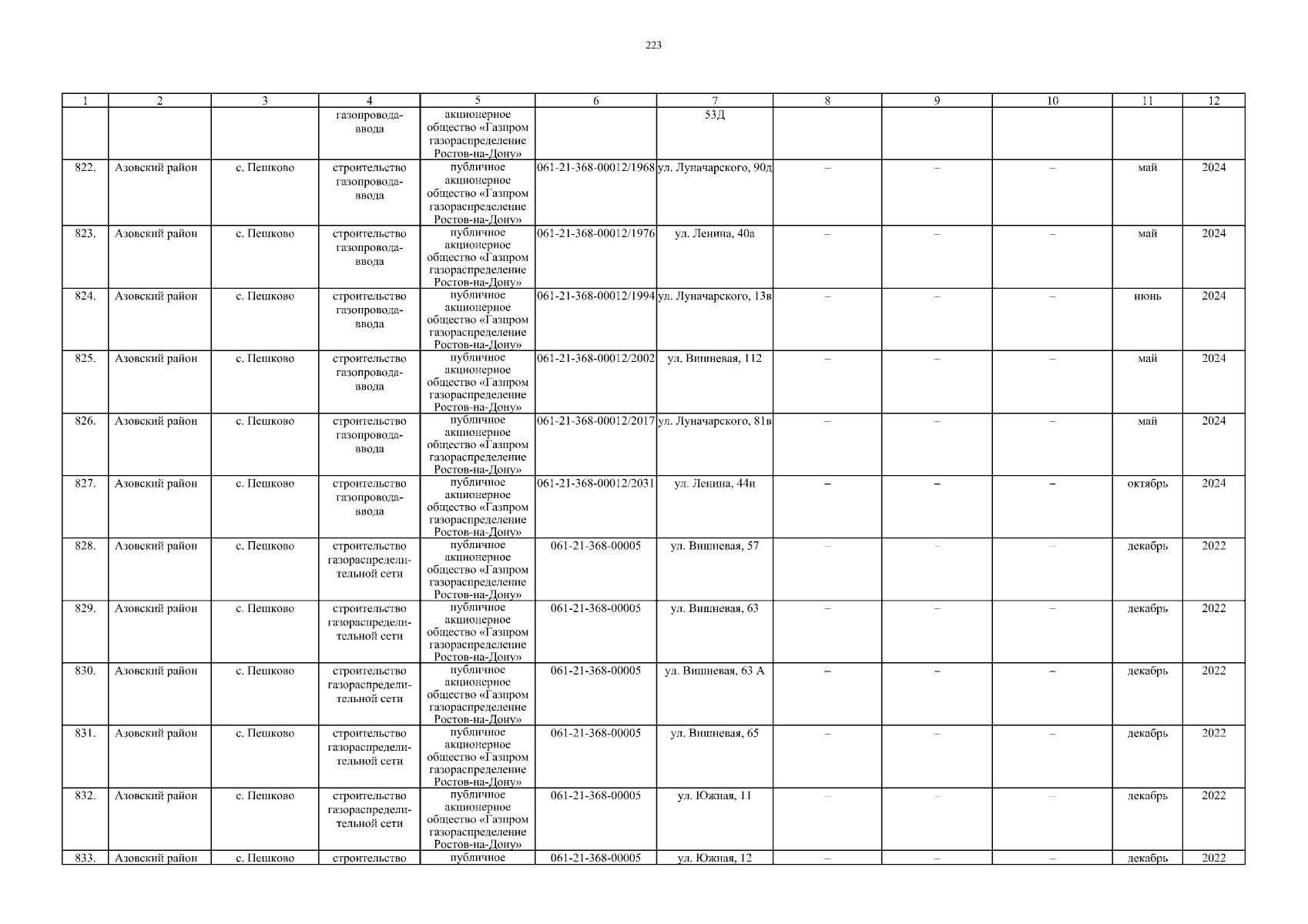 223

| 1 | 2 | 3 | 4 | 5 | 6 | 7 | 8 | 9 | 10 | 11 | 12 |
|---|---|---|---|---|---|---|---|---|---|---|---|
| | | | газопровода-ввода | акционерное общество «Газпром газораспределение Ростов-на-Дону» | | 53Д | | | | | |
| 822. | Азовский район | с. Пешково | строительство газопровода-ввода | публичное акционерное общество «Газпром газораспределение Ростов-на-Дону» | 061-21-368-00012/1968 | ул. Луначарского, 90д | – | – | – | май | 2024 |
| 823. | Азовский район | с. Пешково | строительство газопровода-ввода | публичное акционерное общество «Газпром газораспределение Ростов-на-Дону» | 061-21-368-00012/1976 | ул. Ленина, 40а | – | – | – | май | 2024 |
| 824. | Азовский район | с. Пешково | строительство газопровода-ввода | публичное акционерное общество «Газпром газораспределение Ростов-на-Дону» | 061-21-368-00012/1994 | ул. Луначарского, 13в | – | – | – | июнь | 2024 |
| 825. | Азовский район | с. Пешково | строительство газопровода-ввода | публичное акционерное общество «Газпром газораспределение Ростов-на-Дону» | 061-21-368-00012/2002 | ул. Вишневая, 112 | – | – | – | май | 2024 |
| 826. | Азовский район | с. Пешково | строительство газопровода-ввода | публичное акционерное общество «Газпром газораспределение Ростов-на-Дону» | 061-21-368-00012/2017 | ул. Луначарского, 81в | – | – | – | май | 2024 |
| 827. | Азовский район | с. Пешково | строительство газопровода-ввода | публичное акционерное общество «Газпром газораспределение Ростов-на-Дону» | 061-21-368-00012/2031 | ул. Ленина, 44и | – | – | – | октябрь | 2024 |
| 828. | Азовский район | с. Пешково | строительство газораспределительной сети | публичное акционерное общество «Газпром газораспределение Ростов-на-Дону» | 061-21-368-00005 | ул. Вишневая, 57 | – | – | – | декабрь | 2022 |
| 829. | Азовский район | с. Пешково | строительство газораспределительной сети | публичное акционерное общество «Газпром газораспределение Ростов-на-Дону» | 061-21-368-00005 | ул. Вишневая, 63 | – | – | – | декабрь | 2022 |
| 830. | Азовский район | с. Пешково | строительство газораспределительной сети | публичное акционерное общество «Газпром газораспределение Ростов-на-Дону» | 061-21-368-00005 | ул. Вишневая, 63 А | – | – | – | декабрь | 2022 |
| 831. | Азовский район | с. Пешково | строительство газораспределительной сети | публичное акционерное общество «Газпром газораспределение Ростов-на-Дону» | 061-21-368-00005 | ул. Вишневая, 65 | – | – | – | декабрь | 2022 |
| 832. | Азовский район | с. Пешково | строительство газораспределительной сети | публичное акционерное общество «Газпром газораспределение Ростов-на-Дону» | 061-21-368-00005 | ул. Южная, 11 | – | – | – | декабрь | 2022 |
| 833. | Азовский район | с. Пешково | строительство | публичное | 061-21-368-00005 | ул. Южная, 12 | – | – | – | декабрь | 2022 |